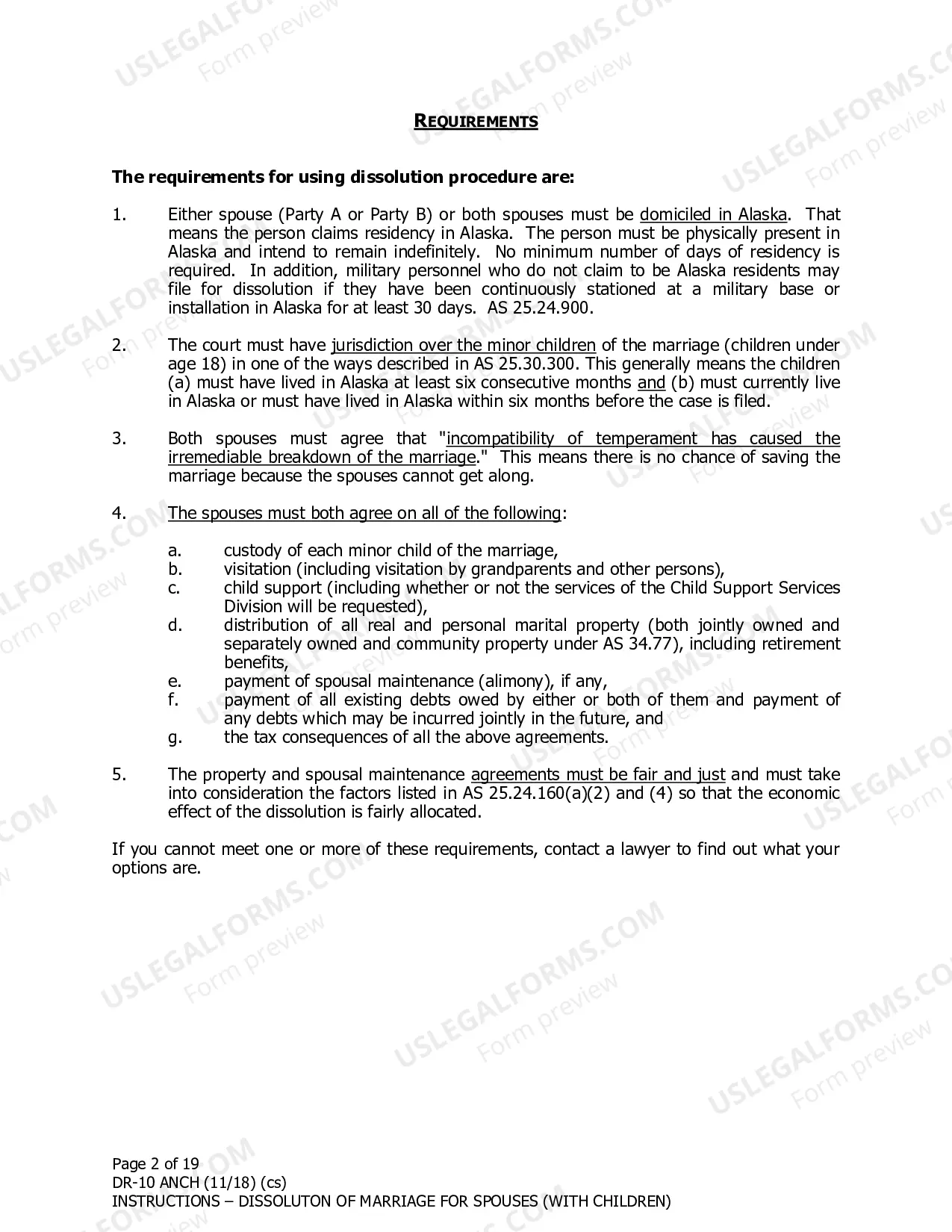 REQUIREMENTS

The requirements for using dissolution procedure are:

1. Either spouse (Party A or Party B) or both spouses must be domiciled in Alaska. That means the person claims residency in Alaska. The person must be physically present in Alaska and intend to remain indefinitely. No minimum number of days of residency is required. In addition, military personnel who do not claim to be Alaska residents may file for dissolution if they have been continuously stationed at a military base or installation in Alaska for at least 30 days. AS 25.24.900.

2. The court must have jurisdiction over the minor children of the marriage (children under age 18) in one of the ways described in AS 25.30.300. This generally means the children (a) must have lived in Alaska at least six consecutive months and (b) must currently live in Alaska or must have lived in Alaska within six months before the case is filed.

3. Both spouses must agree that "incompatibility of temperament has caused the irremediable breakdown of the marriage." This means there is no chance of saving the marriage because the spouses cannot get along.

4. The spouses must both agree on all of the following:

a. custody of each minor child of the marriage,
b. visitation (including visitation by grandparents and other persons),
c. child support (including whether or not the services of the Child Support Services Division will be requested),
d. distribution of all real and personal marital property (both jointly owned and separately owned and community property under AS 34.77), including retirement benefits,
e. payment of spousal maintenance (alimony), if any,
f. payment of all existing debts owed by either or both of them and payment of any debts which may be incurred jointly in the future, and
g. the tax consequences of all the above agreements.

5. The property and spousal maintenance agreements must be fair and just and must take into consideration the factors listed in AS 25.24.160(a)(2) and (4) so that the economic effect of the dissolution is fairly allocated.

If you cannot meet one or more of these requirements, contact a lawyer to find out what your options are.

Page 2 of 19
DR-10 ANCH (11/18) (cs)
INSTRUCTIONS – DISSOLUTON OF MARRIAGE FOR SPOUSES (WITH CHILDREN)

USLEGALFORMS.COM
Form preview